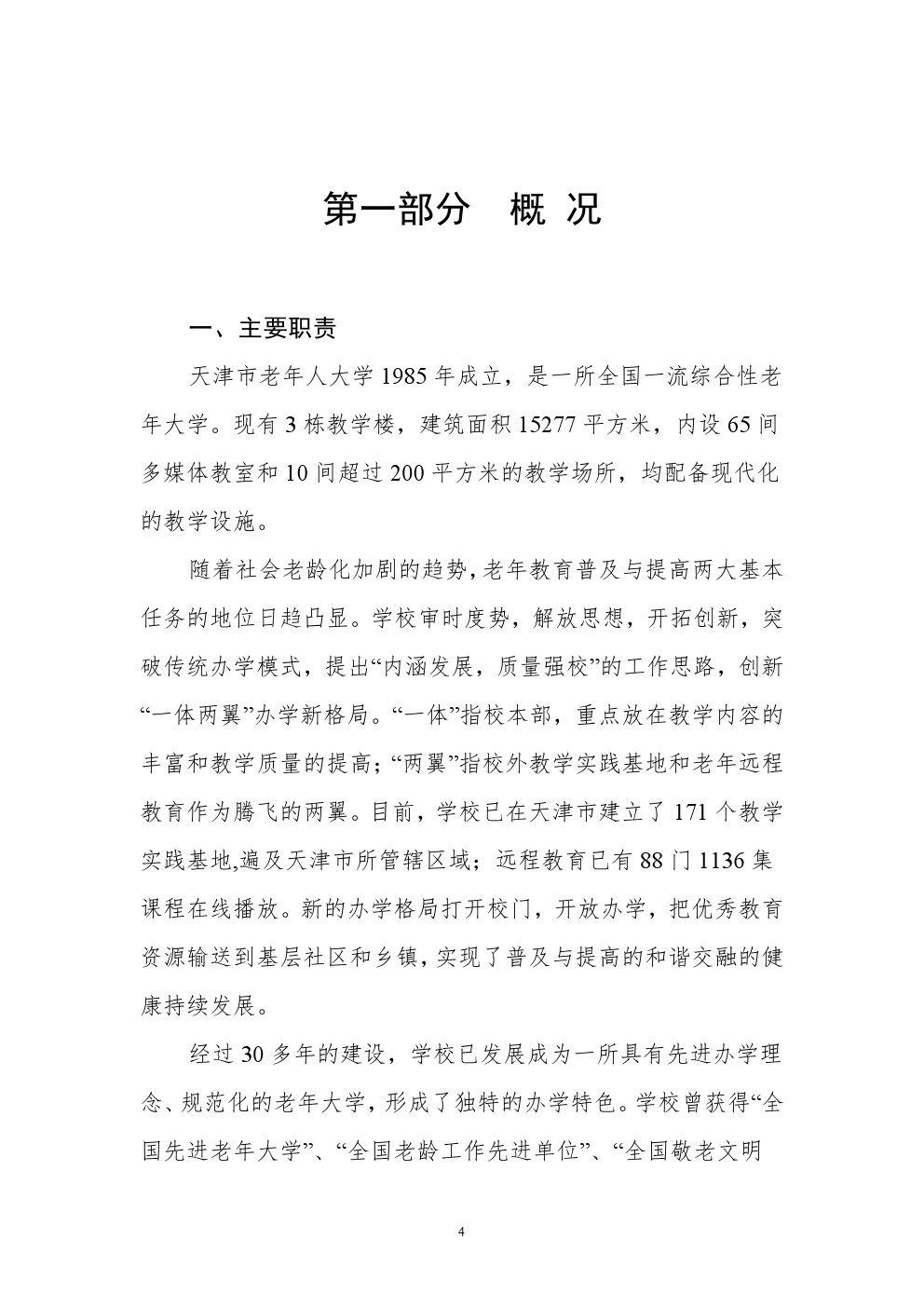 第一部分　概 况

一、主要职责

天津市老年人大学 1985 年成立，是一所全国一流综合性老年大学。现有 3 栋教学楼，建筑面积 15277 平方米，内设 65 间多媒体教室和 10 间超过 200 平方米的教学场所，均配备现代化的教学设施。

随着社会老龄化加剧的趋势，老年教育普及与提高两大基本任务的地位日趋凸显。学校审时度势，解放思想，开拓创新，突破传统办学模式，提出“内涵发展，质量强校”的工作思路，创新“一体两翼”办学新格局。“一体”指校本部，重点放在教学内容的丰富和教学质量的提高；“两翼”指校外教学实践基地和老年远程教育作为腾飞的两翼。目前，学校已在天津市建立了 171 个教学实践基地,遍及天津市所管辖区域；远程教育已有 88 门 1136 集课程在线播放。新的办学格局打开校门，开放办学，把优秀教育资源输送到基层社区和乡镇，实现了普及与提高的和谐交融的健康持续发展。

经过 30 多年的建设，学校已发展成为一所具有先进办学理念、规范化的老年大学，形成了独特的办学特色。学校曾获得“全国先进老年大学”、“全国老龄工作先进单位”、“全国敬老文明

4